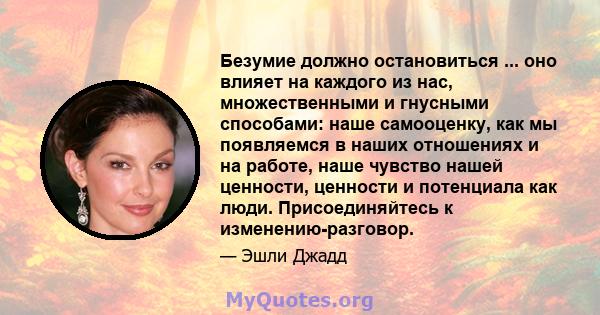 Безумие должно остановиться ... оно влияет на каждого из нас, множественными и гнусными способами: наше самооценку, как мы появляемся в наших отношениях и на работе, наше чувство нашей ценности, ценности и потенциала как люди. Присоединяйтесь к изменению-разговор.

— Эшли Джадд

MyQuotes.org